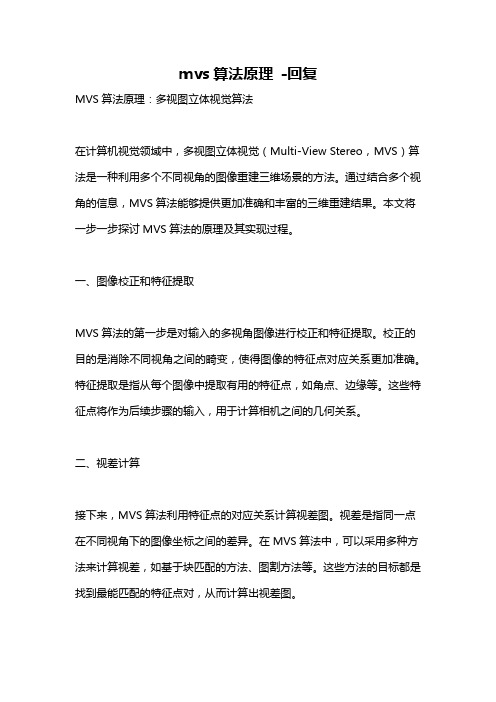 mvs 算法原理 -回复

MVS 算法原理：多视图立体视觉算法

在计算机视觉领域中，多视图立体视觉（Multi-View Stereo，MVS）算法是一种利用多个不同视角的图像重建三维场景的方法。通过结合多个视角的信息，MVS 算法能够提供更加准确和丰富的三维重建结果。本文将一步一步探讨 MVS 算法的原理及其实现过程。

一、图像校正和特征提取

MVS 算法的第一步是对输入的多视角图像进行校正和特征提取。校正的目的是消除不同视角之间的畸变，使得图像的特征点对应关系更加准确。特征提取是指从每个图像中提取有用的特征点，如角点、边缘等。这些特征点将作为后续步骤的输入，用于计算相机之间的几何关系。

二、视差计算

接下来，MVS 算法利用特征点的对应关系计算视差图。视差是指同一点在不同视角下的图像坐标之间的差异。在 MVS 算法中，可以采用多种方法来计算视差，如基于块匹配的方法、图割方法等。这些方法的目标都是找到最能匹配的特征点对，从而计算出视差图。